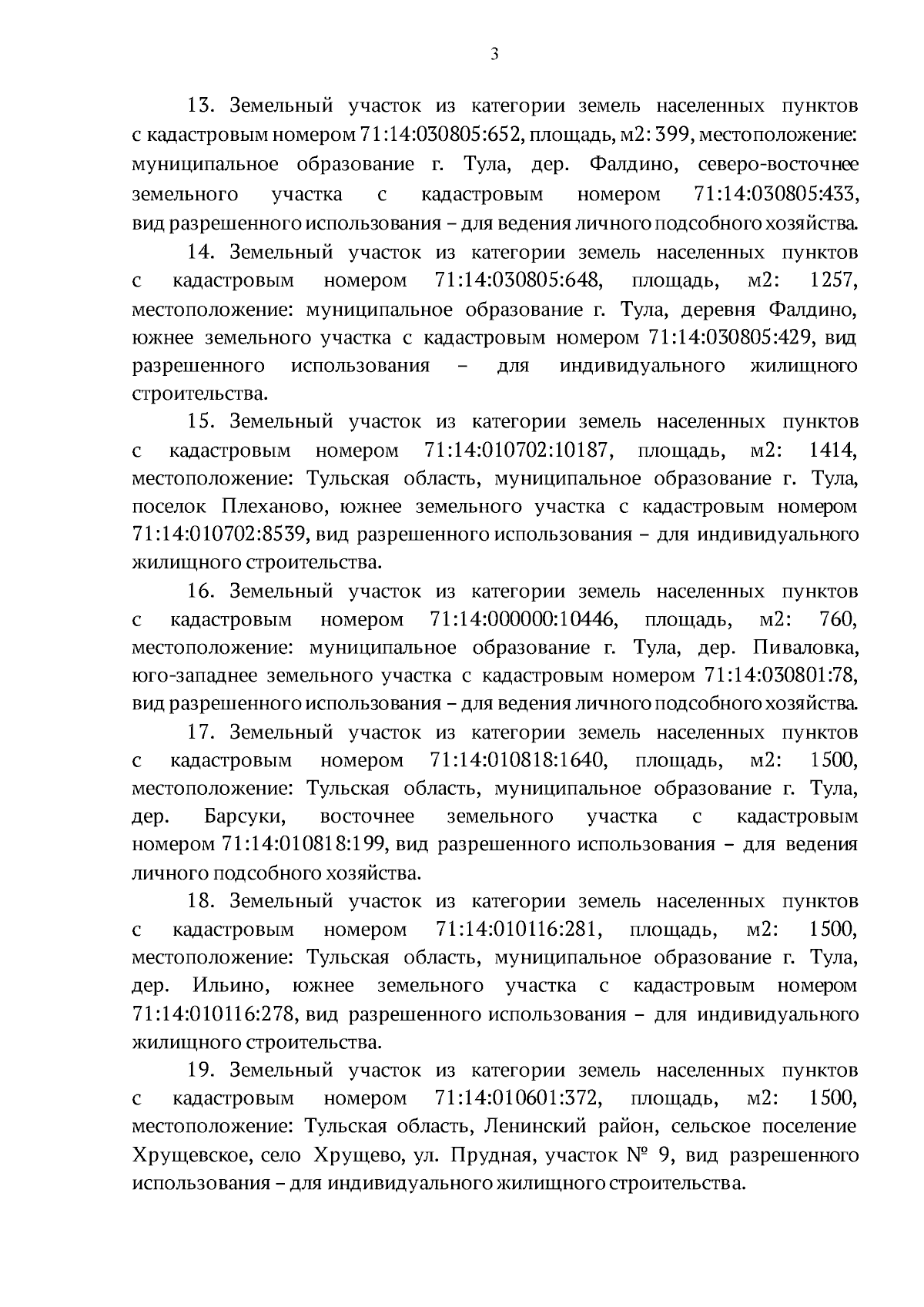 3

13. Земельный участок из категории земель населенных пунктов с кадастровым номером 71:14:030805:652, площадь, м2: 399, местоположение: муниципальное образование г. Тула, дер. Фалдино, северо-восточнее земельного участка с кадастровым номером 71:14:030805:433, вид разрешенного использования – для ведения личного подсобного хозяйства.

14. Земельный участок из категории земель населенных пунктов с кадастровым номером 71:14:030805:648, площадь, м2: 1257, местоположение: муниципальное образование г. Тула, деревня Фалдино, южнее земельного участка с кадастровым номером 71:14:030805:429, вид разрешенного использования – для индивидуального жилищного строительства.

15. Земельный участок из категории земель населенных пунктов с кадастровым номером 71:14:010702:10187, площадь, м2: 1414, местоположение: Тульская область, муниципальное образование г. Тула, поселок Плеханово, южнее земельного участка с кадастровым номером 71:14:010702:8539, вид разрешенного использования – для индивидуального жилищного строительства.

16. Земельный участок из категории земель населенных пунктов с кадастровым номером 71:14:000000:10446, площадь, м2: 760, местоположение: муниципальное образование г. Тула, дер. Пиваловка, юго-западнее земельного участка с кадастровым номером 71:14:030801:78, вид разрешенного использования – для ведения личного подсобного хозяйства.

17. Земельный участок из категории земель населенных пунктов с кадастровым номером 71:14:010818:1640, площадь, м2: 1500, местоположение: Тульская область, муниципальное образование г. Тула, дер. Барсуки, восточнее земельного участка с кадастровым номером 71:14:010818:199, вид разрешенного использования – для ведения личного подсобного хозяйства.

18. Земельный участок из категории земель населенных пунктов с кадастровым номером 71:14:010116:281, площадь, м2: 1500, местоположение: Тульская область, муниципальное образование г. Тула, дер. Ильино, южнее земельного участка с кадастровым номером 71:14:010116:278, вид разрешенного использования – для индивидуального жилищного строительства.

19. Земельный участок из категории земель населенных пунктов с кадастровым номером 71:14:010601:372, площадь, м2: 1500, местоположение: Тульская область, Ленинский район, сельское поселение Хрущевское, село Хрущево, ул. Прудная, участок № 9, вид разрешенного использования – для индивидуального жилищного строительства.